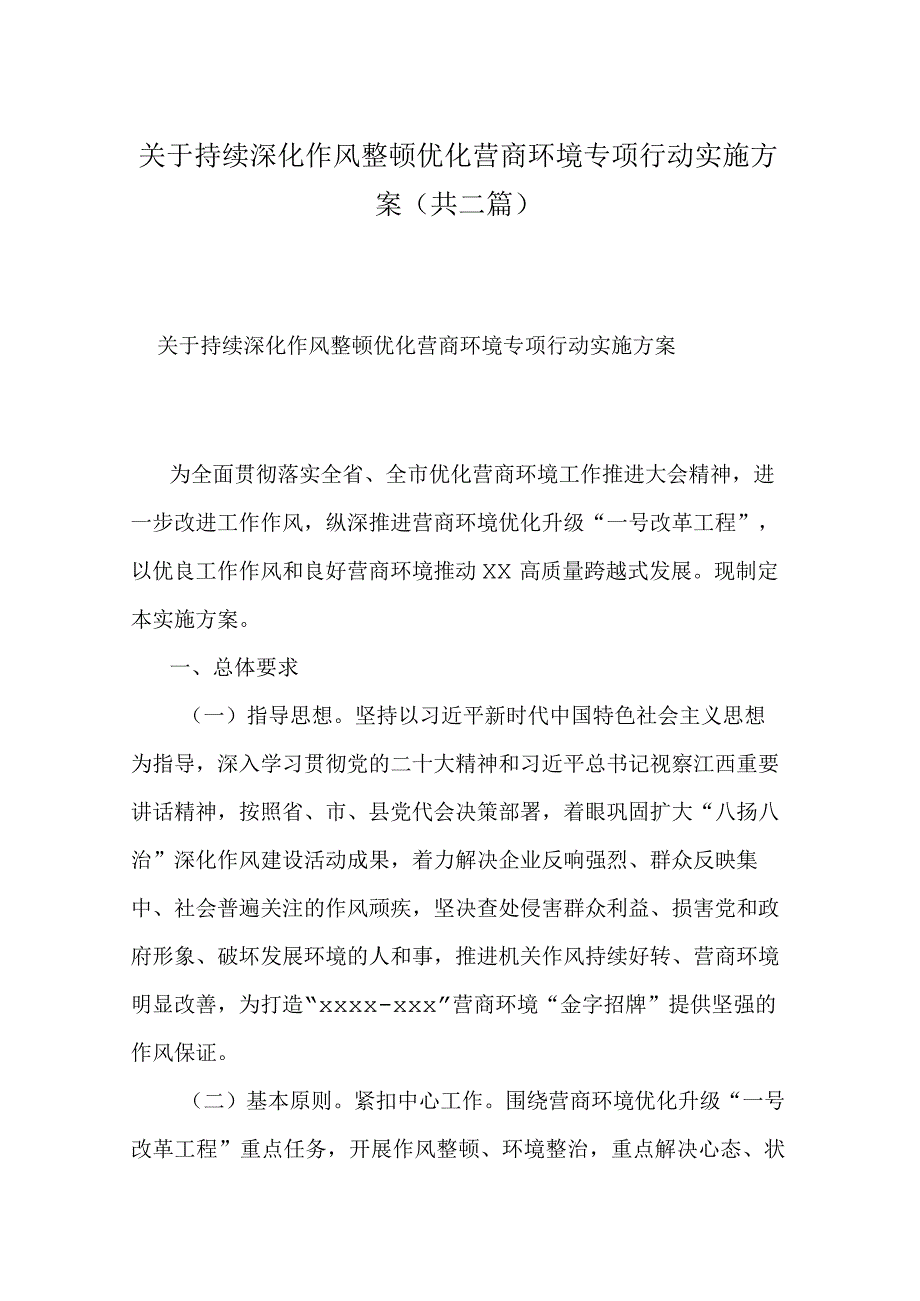 关于持续深化作风整顿优化营商环境专项行动实施方案（共二篇）

关于持续深化作风整顿优化营商环境专项行动实施方案

为全面贯彻落实全省、全市优化营商环境工作推进大会精神，进一步改进工作作风，纵深推进营商环境优化升级“一号改革工程”，以优良工作作风和良好营商环境推动XX高质量跨越式发展。现制定本实施方案。

一、总体要求

（一）指导思想。坚持以习近平新时代中国特色社会主义思想为指导，深入学习贯彻党的二十大精神和习近平总书记视察江西重要讲话精神，按照省、市、县党代会决策部署，着眼巩固扩大“八扬八治”深化作风建设活动成果，着力解决企业反响强烈、群众反映集中、社会普遍关注的作风顽疾，坚决查处侵害群众利益、损害党和政府形象、破坏发展环境的人和事，推进机关作风持续好转、营商环境明显改善，为打造“xxxx-xxx”营商环境“金字招牌”提供坚强的作风保证。

（二）基本原则。紧扣中心工作。围绕营商环境优化升级“一号改革工程”重点任务，开展作风整顿、环境整治，重点解决心态、状